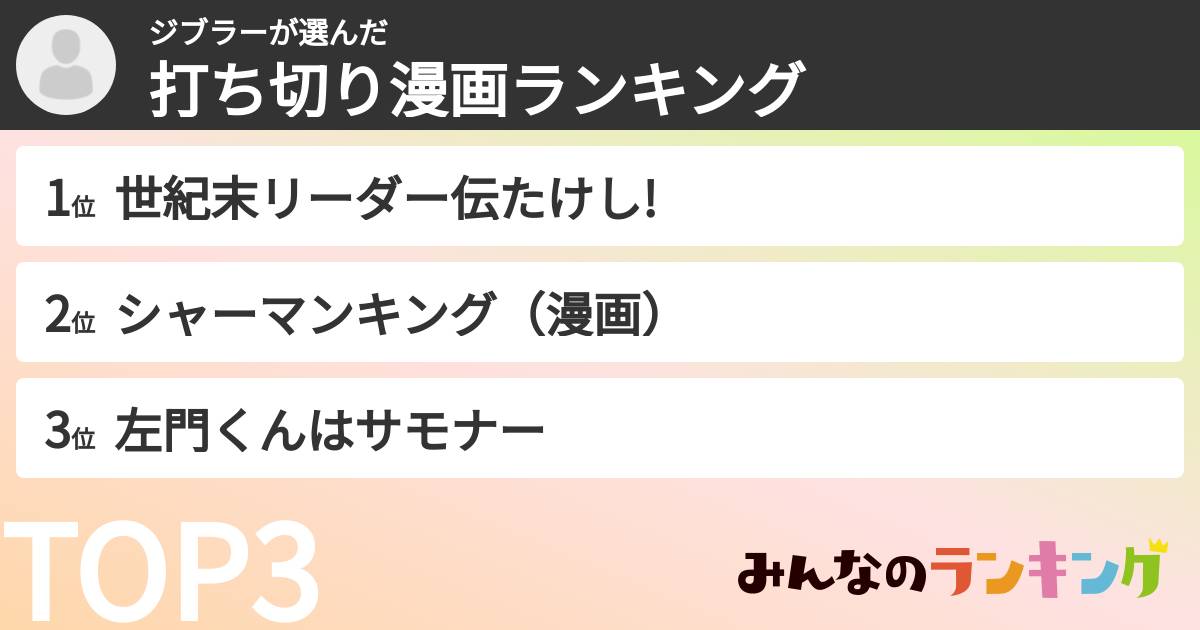 ジブラーが選んだ
打ち切り漫画ランキング

1位 世紀末リーダー伝たけし!

2位 シャーマンキング（漫画）

3位 左門くんはサモナー

TOP3

みんなのランキング